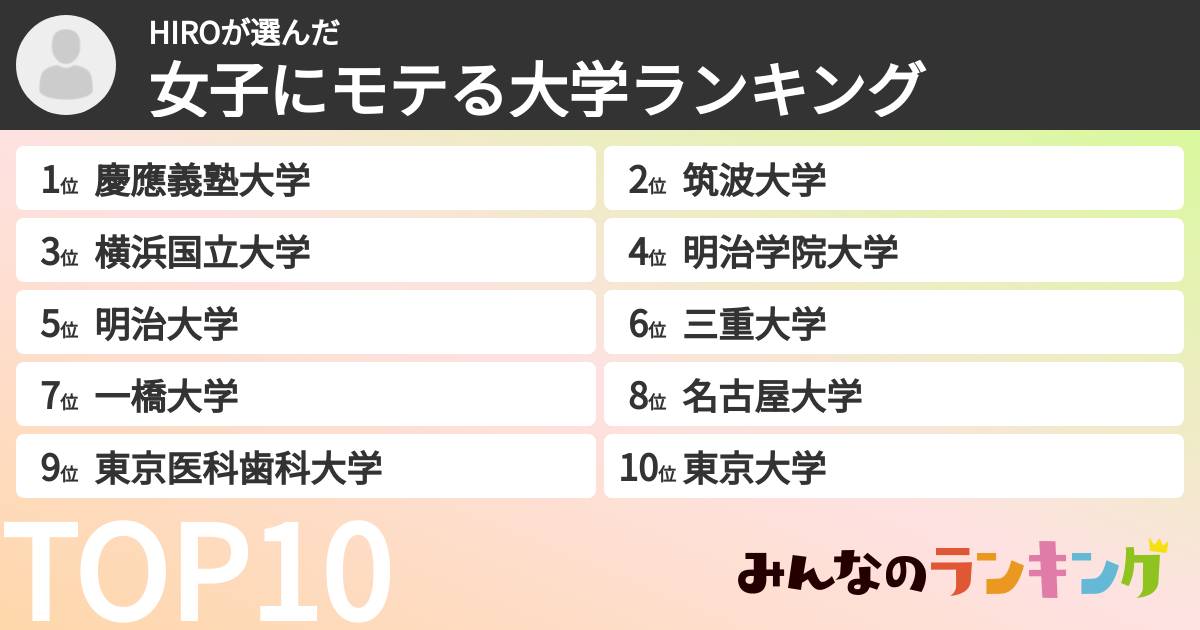 HIROが選んだ
女子にモテる大学ランキング

1位 慶應義塾大学
2位 筑波大学
3位 横浜国立大学
4位 明治学院大学
5位 明治大学
6位 三重大学
7位 一橋大学
8位 名古屋大学
9位 東京医科歯科大学
10位 東京大学

TOP10

みんなのランキング